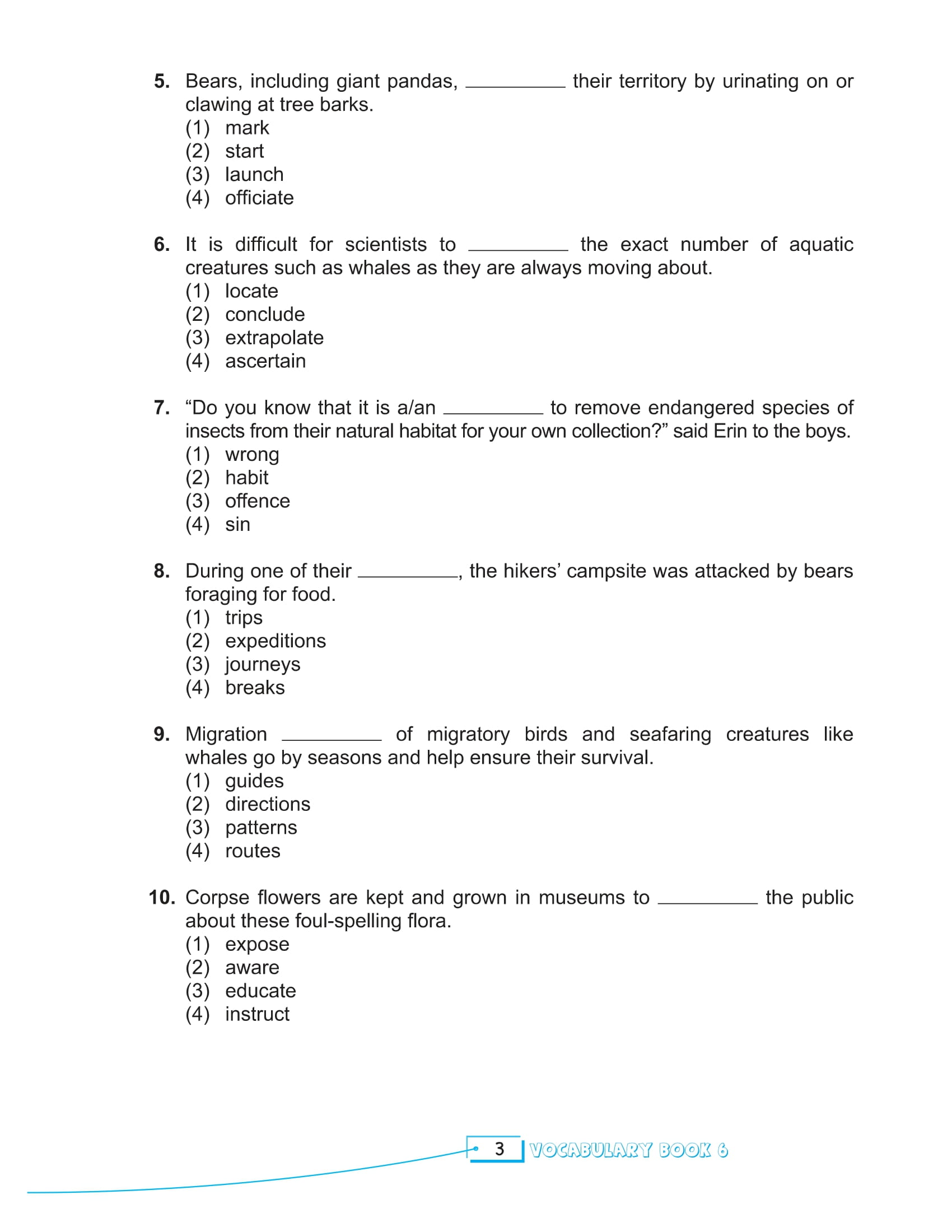 5. Bears, including giant pandas, ____ their territory by urinating on or clawing at tree barks.
(1) mark
(2) start
(3) launch
(4) officiate

6. It is difficult for scientists to ____ the exact number of aquatic creatures such as whales as they are always moving about.
(1) locate
(2) conclude
(3) extrapolate
(4) ascertain

7. "Do you know that it is a/an ____ to remove endangered species of insects from their natural habitat for your own collection?" said Erin to the boys.
(1) wrong
(2) habit
(3) offence
(4) sin

8. During one of their ____, the hikers' campsite was attacked by bears foraging for food.
(1) trips
(2) expeditions
(3) journeys
(4) breaks

9. Migration ____ of migratory birds and seafaring creatures like whales go by seasons and help ensure their survival.
(1) guides
(2) directions
(3) patterns
(4) routes

10. Corpse flowers are kept and grown in museums to ____ the public about these foul-spelling flora.
(1) expose
(2) aware
(3) educate
(4) instruct

3 VOCABULARY BOOK 6